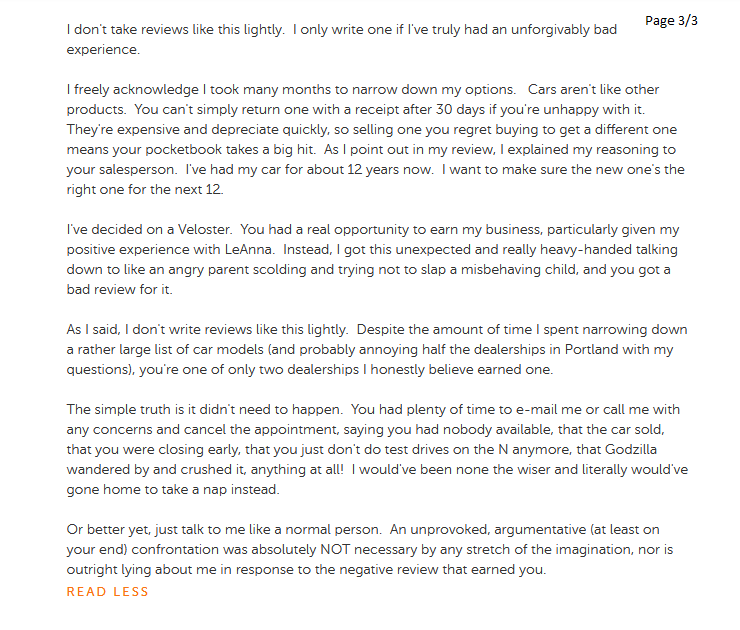 Page 3/3

I don't take reviews like this lightly. I only write one if I've truly had an unforgivably bad experience.

I freely acknowledge I took many months to narrow down my options. Cars aren't like other products. You can't simply return one with a receipt after 30 days if you're unhappy with it. They're expensive and depreciate quickly, so selling one you regret buying to get a different one means your pocketbook takes a big hit. As I point out in my review, I explained my reasoning to your salesperson. I've had my car for about 12 years now. I want to make sure the new one's the right one for the next 12.

I've decided on a Veloster. You had a real opportunity to earn my business, particularly given my positive experience with LeAnna. Instead, I got this unexpected and really heavy-handed talking down to like an angry parent scolding and trying not to slap a misbehaving child, and you got a bad review for it.

As I said, I don't write reviews like this lightly. Despite the amount of time I spent narrowing down a rather large list of car models (and probably annoying half the dealerships in Portland with my questions), you're one of only two dealerships I honestly believe earned one.

The simple truth is it didn't need to happen. You had plenty of time to e-mail me or call me with any concerns and cancel the appointment, saying you had nobody available, that the car sold, that you were closing early, that you just don't do test drives on the N anymore, that Godzilla wandered by and crushed it, anything at all! I would've been none the wiser and literally would've gone home to take a nap instead.

Or better yet, just talk to me like a normal person. An unprovoked, argumentative (at least on your end) confrontation was absolutely NOT necessary by any stretch of the imagination, nor is outright lying about me in response to the negative review that earned you.
READ LESS